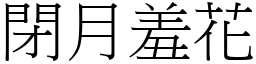 閉月羞花